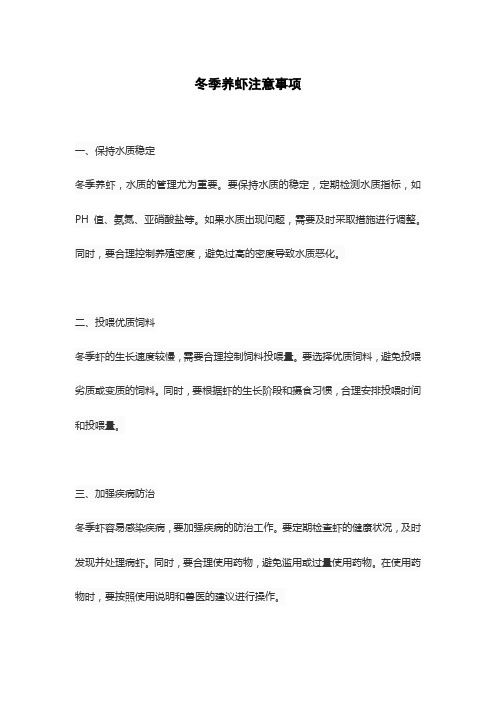 冬季养虾注意事项

一、保持水质稳定

冬季养虾，水质的管理尤为重要。要保持水质的稳定，定期检测水质指标，如 PH 值、氨氮、亚硝酸盐等。如果水质出现问题，需要及时采取措施进行调整。同时，要合理控制养殖密度，避免过高的密度导致水质恶化。

二、投喂优质饲料

冬季虾的生长速度较慢，需要合理控制饲料投喂量。要选择优质饲料，避免投喂劣质或变质的饲料。同时，要根据虾的生长阶段和摄食习惯，合理安排投喂时间和投喂量。

三、加强疾病防治

冬季虾容易感染疾病，要加强疾病的防治工作。要定期检查虾的健康状况，及时发现并处理病虾。同时，要合理使用药物，避免滥用或过量使用药物。在使用药物时，要按照使用说明和兽医的建议进行操作。